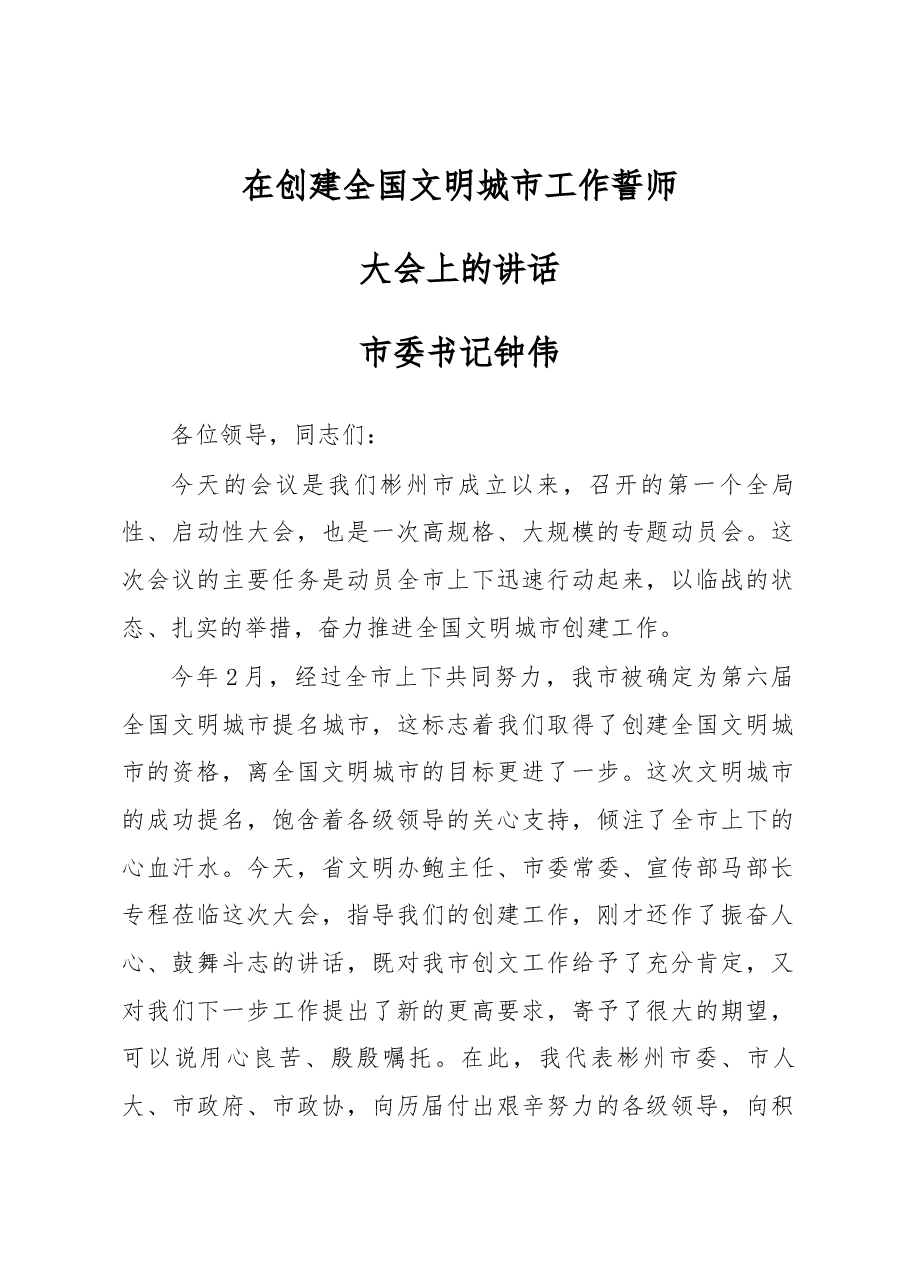 在创建全国文明城市工作誓师

大会上的讲话

市委书记钟伟

各位领导，同志们：

今天的会议是我们彬州市成立以来，召开的第一个全局性、启动性大会，也是一次高规格、大规模的专题动员会。这次会议的主要任务是动员全市上下迅速行动起来，以临战的状态、扎实的举措，奋力推进全国文明城市创建工作。

今年2月，经过全市上下共同努力，我市被确定为第六届全国文明城市提名城市，这标志着我们取得了创建全国文明城市的资格，离全国文明城市的目标更进了一步。这次文明城市的成功提名，饱含着各级领导的关心支持，倾注了全市上下的心血汗水。今天，省文明办鲍主任、市委常委、宣传部马部长专程莅临这次大会，指导我们的创建工作，刚才还作了振奋人心、鼓舞斗志的讲话，既对我市创文工作给予了充分肯定，又对我们下一步工作提出了新的更高要求，寄予了很大的期望，可以说用心良苦、殷殷嘱托。在此，我代表彬州市委、市人大、市政府、市政协，向历届付出艰辛努力的各级领导，向积